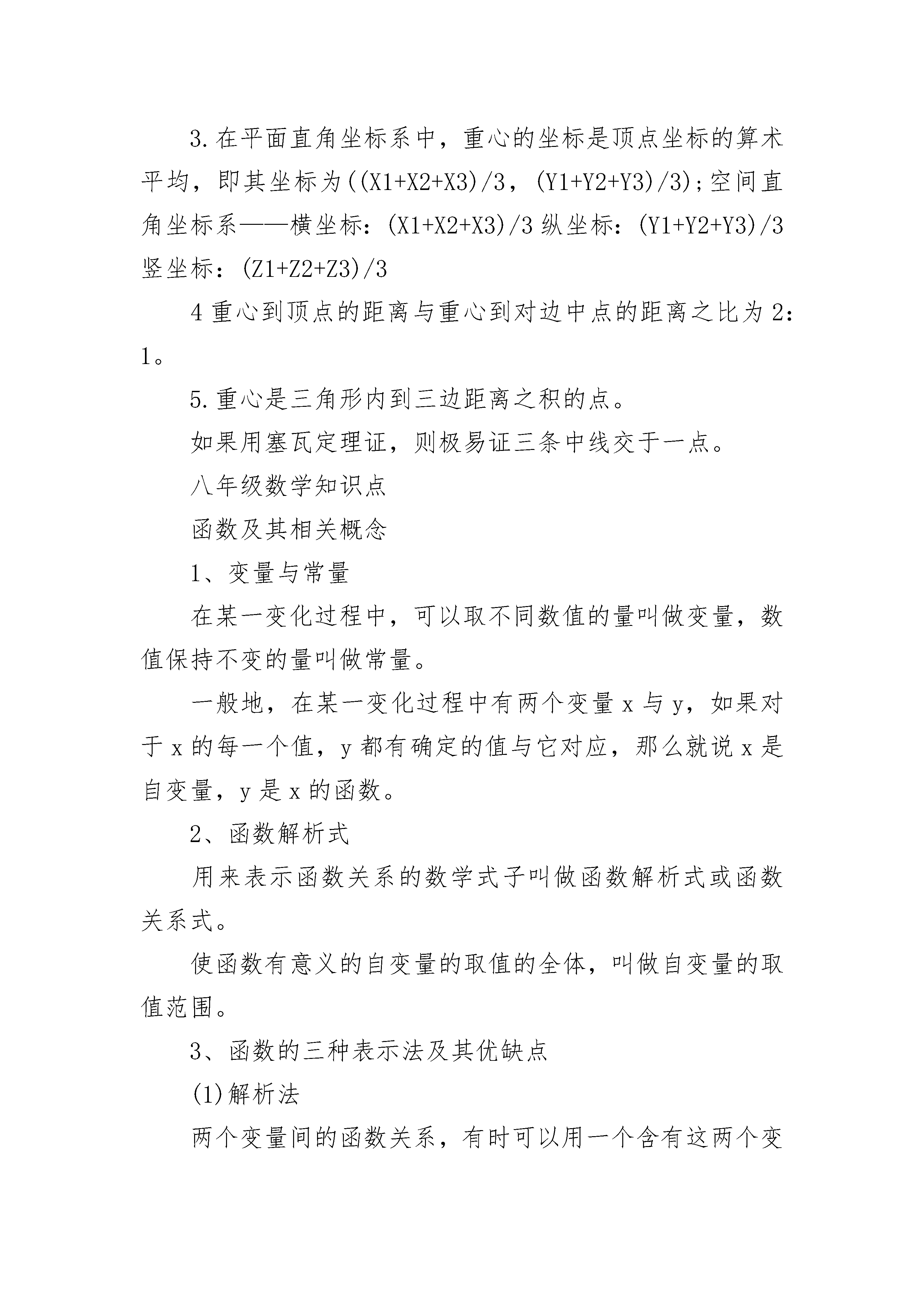 3.在平面直角坐标系中，重心的坐标是顶点坐标的算术平均，即其坐标为((X1+X2+X3)/3，(Y1+Y2+Y3)/3);空间直角坐标系——横坐标：(X1+X2+X3)/3 纵坐标：(Y1+Y2+Y3)/3 竖坐标：(Z1+Z2+Z3)/3

4 重心到顶点的距离与重心到对边中点的距离之比为 2：1。

5.重心是三角形内到三边距离之积的点。

如果用塞瓦定理证，则极易证三条中线交于一点。

八年级数学知识点

函数及其相关概念

1、变量与常量

在某一变化过程中，可以取不同数值的量叫做变量，数值保持不变的量叫做常量。

一般地，在某一变化过程中有两个变量 x 与 y，如果对于 x 的每一个值，y 都有确定的值与它对应，那么就说 x 是自变量，y 是 x 的函数。

2、函数解析式

用来表示函数关系的数学式子叫做函数解析式或函数关系式。

使函数有意义的自变量的取值的全体，叫做自变量的取值范围。

3、函数的三种表示法及其优缺点

(1)解析法

两个变量间的函数关系，有时可以用一个含有这两个变